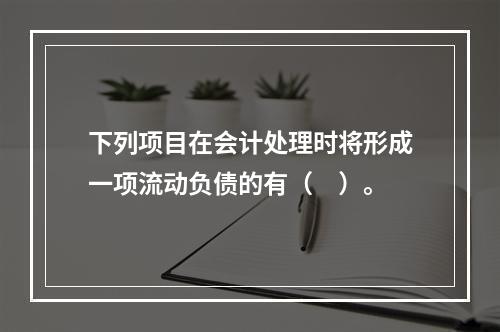 下列项目在会计处理时将形成一项流动负债的有（　）。